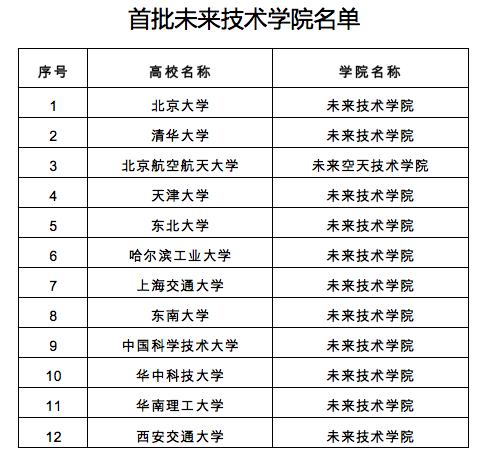 首批未来技术学院名单

| 序号 | 高校名称 | 学院名称 |
|---|---|---|
| 1 | 北京大学 | 未来技术学院 |
| 2 | 清华大学 | 未来技术学院 |
| 3 | 北京航空航天大学 | 未来空天技术学院 |
| 4 | 天津大学 | 未来技术学院 |
| 5 | 东北大学 | 未来技术学院 |
| 6 | 哈尔滨工业大学 | 未来技术学院 |
| 7 | 上海交通大学 | 未来技术学院 |
| 8 | 东南大学 | 未来技术学院 |
| 9 | 中国科学技术大学 | 未来技术学院 |
| 10 | 华中科技大学 | 未来技术学院 |
| 11 | 华南理工大学 | 未来技术学院 |
| 12 | 西安交通大学 | 未来技术学院 |